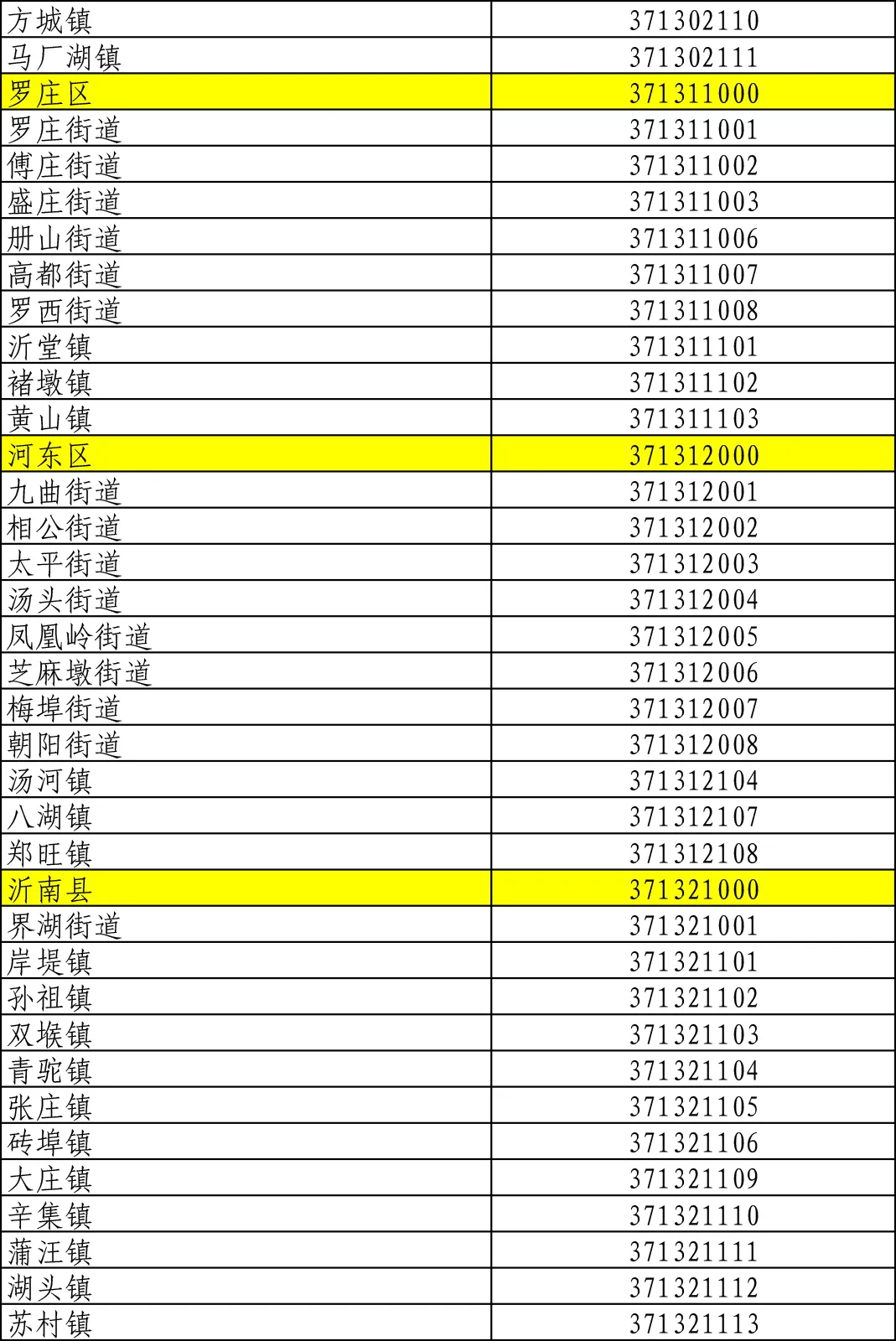 | 方城镇 | 371302110 |
|---|---|
| 马厂湖镇 | 371302111 |
| 罗庄区 | 371311000 |
| 罗庄街道 | 371311001 |
| 傅庄街道 | 371311002 |
| 盛庄街道 | 371311003 |
| 册山街道 | 371311006 |
| 高都街道 | 371311007 |
| 罗西街道 | 371311008 |
| 沂堂镇 | 371311101 |
| 褚墩镇 | 371311102 |
| 黄山镇 | 371311103 |
| 河东区 | 371312000 |
| 九曲街道 | 371312001 |
| 相公街道 | 371312002 |
| 太平街道 | 371312003 |
| 汤头街道 | 371312004 |
| 凤凰岭街道 | 371312005 |
| 芝麻墩街道 | 371312006 |
| 梅埠街道 | 371312007 |
| 朝阳街道 | 371312008 |
| 汤河镇 | 371312104 |
| 八湖镇 | 371312107 |
| 郑旺镇 | 371312108 |
| 沂南县 | 371321000 |
| 界湖街道 | 371321001 |
| 岸堤镇 | 371321101 |
| 孙祖镇 | 371321102 |
| 双堠镇 | 371321103 |
| 青驼镇 | 371321104 |
| 张庄镇 | 371321105 |
| 砖埠镇 | 371321106 |
| 大庄镇 | 371321109 |
| 辛集镇 | 371321110 |
| 蒲汪镇 | 371321111 |
| 湖头镇 | 371321112 |
| 苏村镇 | 371321113 |